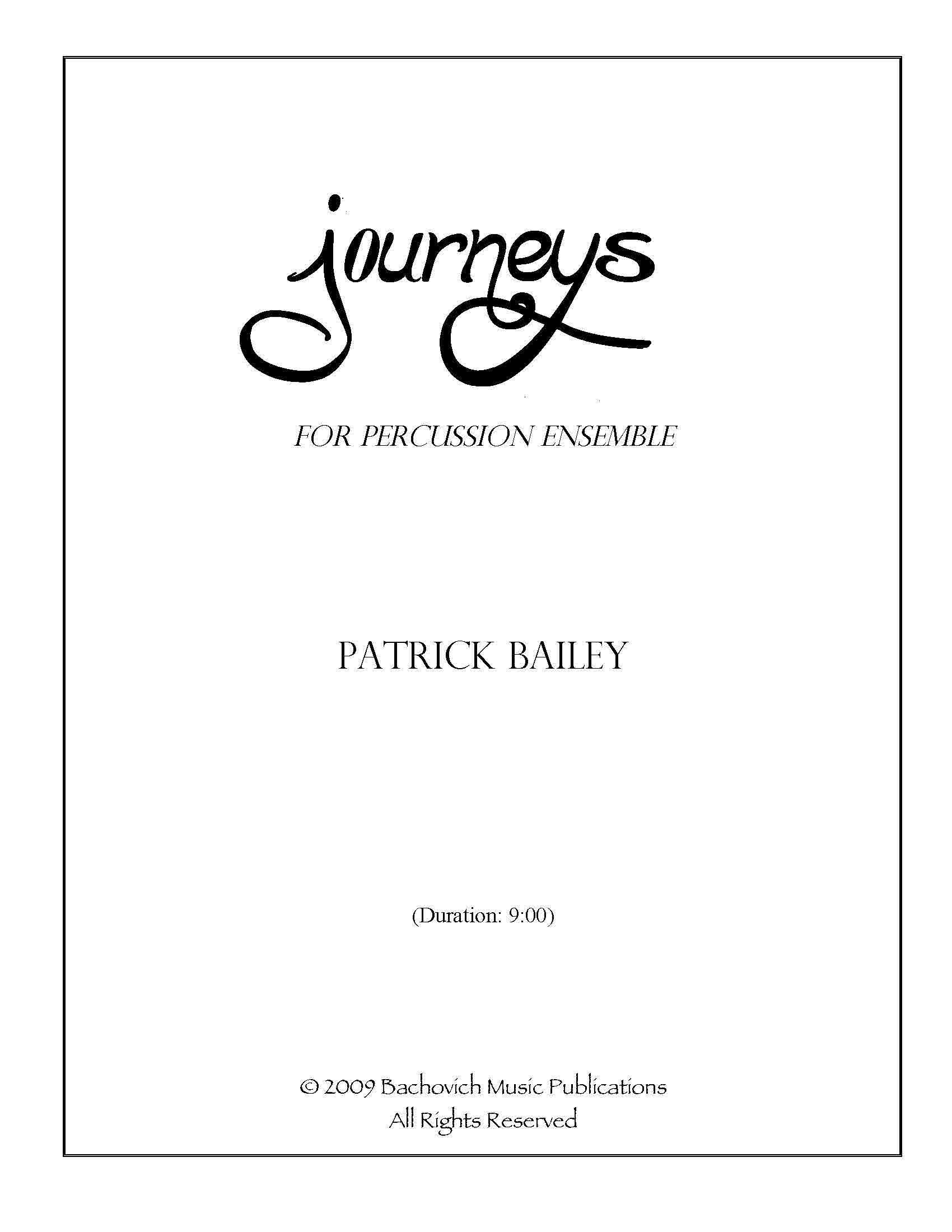 journeys

FOR PERCUSSION ENSEMBLE

PATRICK BAILEY

(Duration: 9:00)

© 2009 Bachovich Music Publications
All Rights Reserved